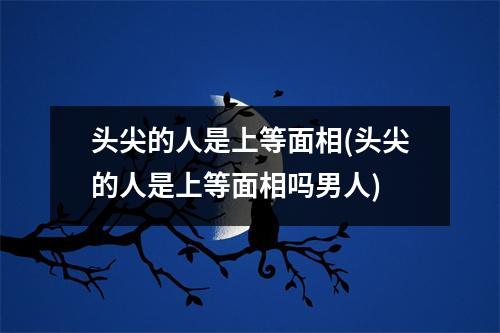 头尖的人是上等面相(头尖的人是上等面相吗男人)